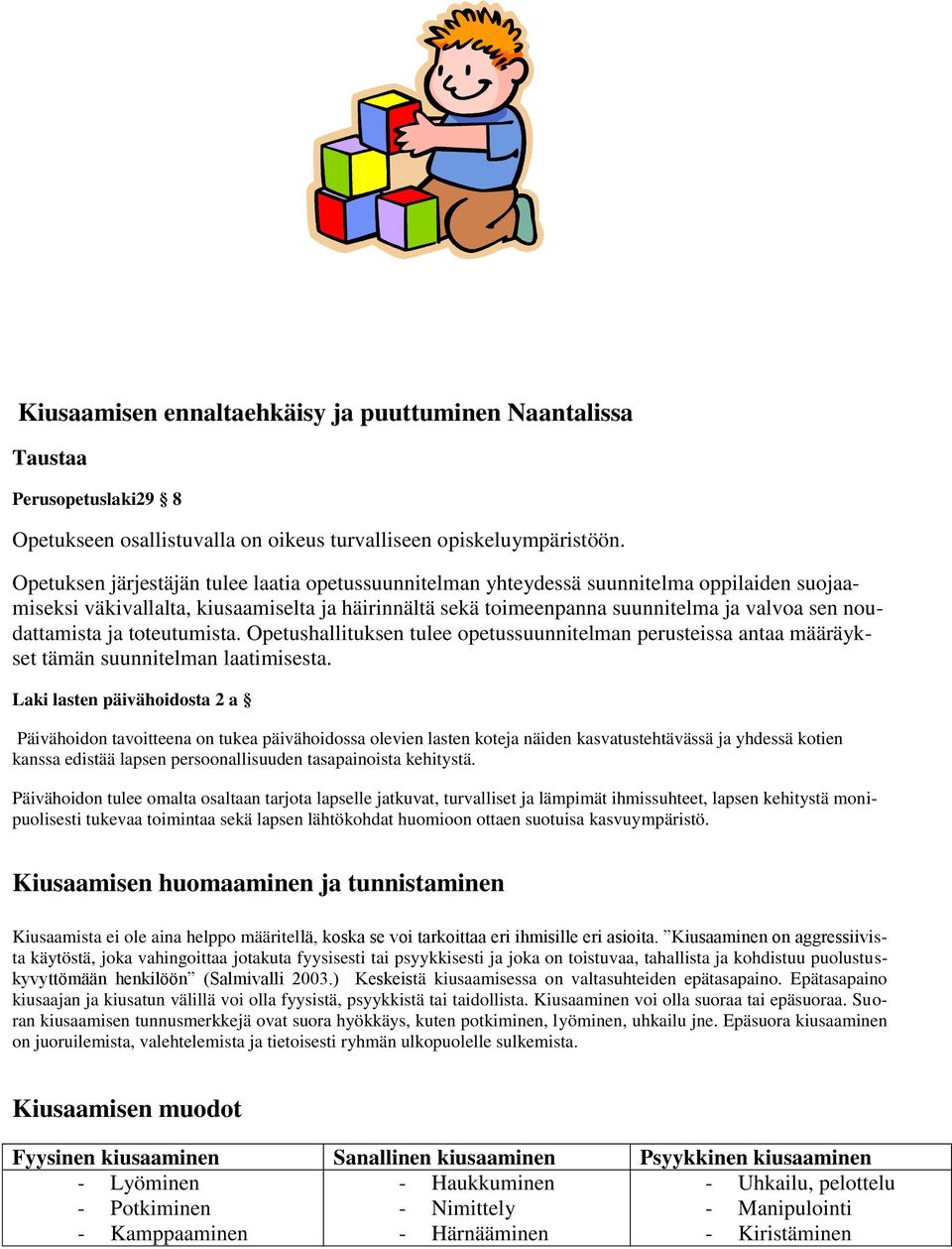 Kiusaamisen ennaltaehkäisy ja puuttuminen Naantalissa

Taustaa

Perusopetuslaki29 § 8

Opetukseen osallistuvalla on oikeus turvalliseen opiskeluympäristöön.

Opetuksen järjestäjän tulee laatia opetussuunnitelman yhteydessä suunnitelma oppilaiden suojaamiseksi väkivallalta, kiusaamiselta ja häirinnältä sekä toimeenpanna suunnitelma ja valvoa sen noudattamista ja toteutumista. Opetushallituksen tulee opetussuunnitelman perusteissa antaa määräykset tämän suunnitelman laatimisesta.

Laki lasten päivähoidosta 2 a §

Päivähoidon tavoitteena on tukea päivähoidossa olevien lasten koteja näiden kasvatustehtävässä ja yhdessä kotien kanssa edistää lapsen persoonallisuuden tasapainoista kehitystä.

Päivähoidon tulee omalta osaltaan tarjota lapselle jatkuvat, turvalliset ja lämpimät ihmissuhteet, lapsen kehitystä monipuolisesti tukevaa toimintaa sekä lapsen lähtökohdat huomioon ottaen suotuisa kasvuympäristö.

Kiusaamisen huomaaminen ja tunnistaminen

Kiusaamista ei ole aina helppo määritellä, koska se voi tarkoittaa eri ihmisille eri asioita. ”Kiusaaminen on aggressiivista käytöstä, joka vahingoittaa jotakuta fyysisesti tai psyykkisesti ja joka on toistuvaa, tahallista ja kohdistuu puolustuskyvyttömään henkilöön” (Salmivalli 2003.) Keskeistä kiusaamisessa on valtasuhteiden epätasapaino. Epätasapaino kiusaajan ja kiusatun välillä voi olla fyysistä, psyykkistä tai taidollista. Kiusaaminen voi olla suoraa tai epäsuoraa. Suoran kiusaamisen tunnusmerkkejä ovat suora hyökkäys, kuten potkiminen, lyöminen, uhkailu jne. Epäsuora kiusaaminen on juoruilemista, valehtelemista ja tietoisesti ryhmän ulkopuolelle sulkemista.

Kiusaamisen muodot

| Fyysinen kiusaaminen | Sanallinen kiusaaminen | Psyykkinen kiusaaminen |
|---|---|---|
| - Lyöminen | - Haukkuminen | - Uhkailu, pelottelu |
| - Potkiminen | - Nimittely | - Manipulointi |
| - Kamppaaminen | - Härnääminen | - Kiristäminen |